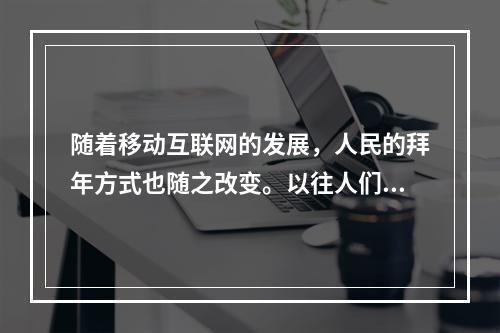 随着移动互联网的发展，人民的拜年方式也随之改变。以往人们...